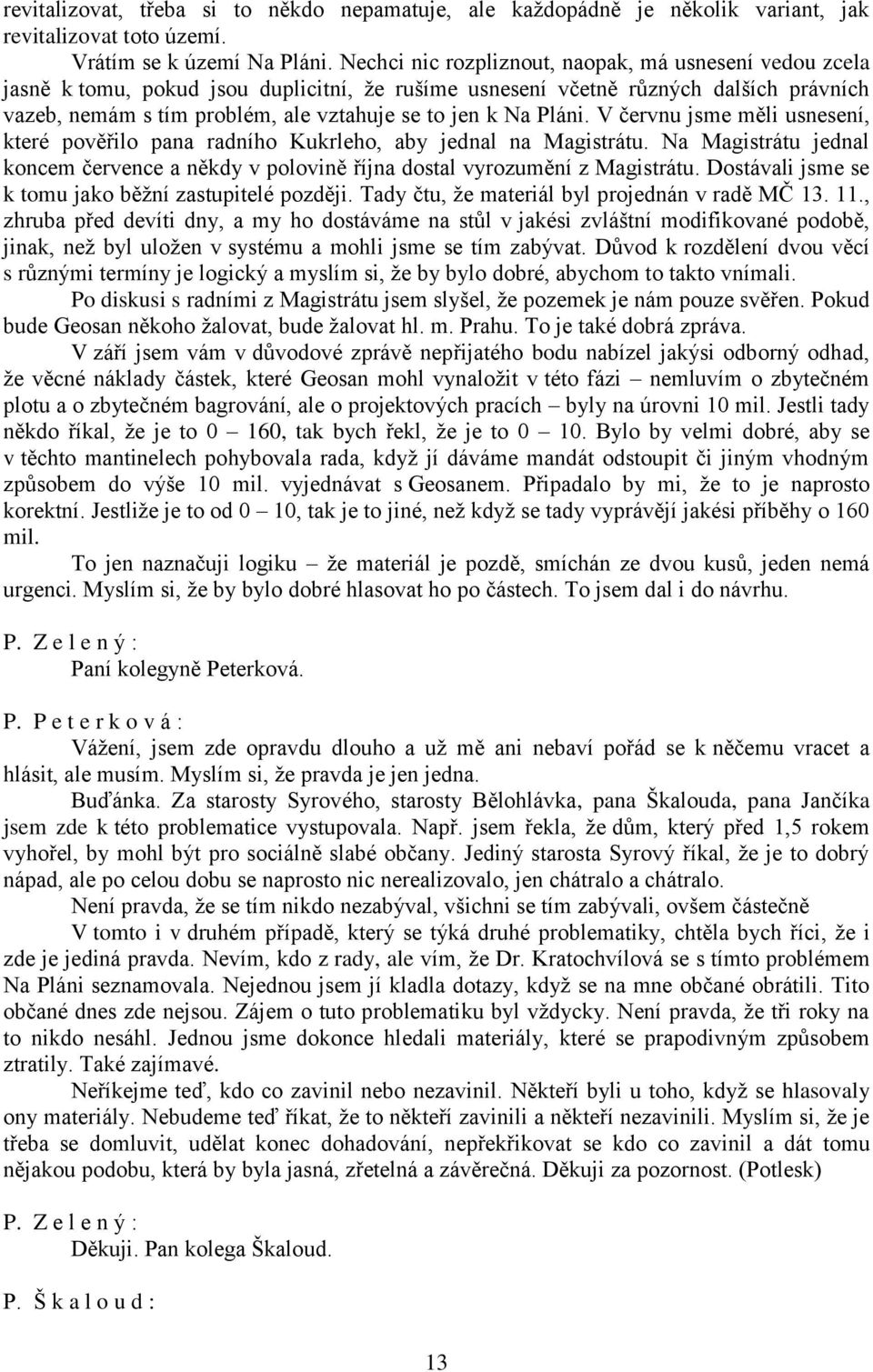 revitalizovat, třeba si to někdo nepamatuje, ale každopádně je několik variant, jak revitalizovat toto území.

Vrátím se k území Na Pláni. Nechci nic rozpliznout, naopak, má usnesení vedou zcela jasně k tomu, pokud jsou duplicitní, že rušíme usnesení včetně různých dalších právních vazeb, nemám s tím problém, ale vztahuje se to jen k Na Pláni. V červnu jsme měli usnesení, které pověřilo pana radního Kukrleho, aby jednal na Magistrátu. Na Magistrátu jednal koncem července a někdy v polovině října dostal vyrozumění z Magistrátu. Dostávali jsme se k tomu jako běžní zastupitelé později. Tady čtu, že materiál byl projednán v radě MČ 13. 11., zhruba před devíti dny, a my ho dostáváme na stůl v jakési zvláštní modifikované podobě, jinak, než byl uložen v systému a mohli jsme se tím zabývat. Důvod k rozdělení dvou věcí s různými termíny je logický a myslím si, že by bylo dobré, abychom to takto vnímali.

Po diskusi s radními z Magistrátu jsem slyšel, že pozemek je nám pouze svěřen. Pokud bude Geosan někoho žalovat, bude žalovat hl. m. Prahu. To je také dobrá zpráva.

V září jsem vám v důvodové zprávě nepřijatého bodu nabízel jakýsi odborný odhad, že věcné náklady částek, které Geosan mohl vynaložit v této fázi – nemluvím o zbytečném plotu a o zbytečném bagrování, ale o projektových pracích – byly na úrovni 10 mil. Jestli tady někdo říkal, že je to 0 – 160, tak bych řekl, že je to 0 – 10. Bylo by velmi dobré, aby se v těchto mantinelech pohybovala rada, když jí dáváme mandát odstoupit či jiným vhodným způsobem do výše 10 mil. vyjednávat s Geosanem. Připadalo by mi, že to je naprosto korektní. Jestliže je to od 0 – 10, tak je to jiné, než když se tady vyprávějí jakési příběhy o 160 mil.

To jen naznačuji logiku – že materiál je pozdě, smíchán ze dvou kusů, jeden nemá urgenci. Myslím si, že by bylo dobré hlasovat ho po částech. To jsem dal i do návrhu.

P. Z e l e n ý :

Paní kolegyně Peterková.

P. P e t e r k o v á :

Vážení, jsem zde opravdu dlouho a už mě ani nebaví pořád se k něčemu vracet a hlásit, ale musím. Myslím si, že pravda je jen jedna.

Buďánka. Za starosty Syrového, starosty Bělohlávka, pana Škalouda, pana Jančíka jsem zde k této problematice vystupovala. Např. jsem řekla, že dům, který před 1,5 rokem vyhořel, by mohl být pro sociálně slabé občany. Jediný starosta Syrový říkal, že je to dobrý nápad, ale po celou dobu se naprosto nic nerealizovalo, jen chátralo a chátralo.

Není pravda, že se tím nikdo nezabýval, všichni se tím zabývali, ovšem částečně

V tomto i v druhém případě, který se týká druhé problematiky, chtěla bych říci, že i zde je jediná pravda. Nevím, kdo z rady, ale vím, že Dr. Kratochvílová se s tímto problémem Na Pláni seznamovala. Nejednou jsem jí kladla dotazy, když se na mne občané obrátili. Tito občané dnes zde nejsou. Zájem o tuto problematiku byl vždycky. Není pravda, že tři roky na to nikdo nesáhl. Jednou jsme dokonce hledali materiály, které se prapodivným způsobem ztratily. Také zajímavé.

Neříkejme teď, kdo co zavinil nebo nezavinil. Někteří byli u toho, když se hlasovaly ony materiály. Nebudeme teď říkat, že to někteří zavinili a někteří nezavinili. Myslím si, že je třeba se domluvit, udělat konec dohadování, nepřekřikovat se kdo co zavinil a dát tomu nějakou podobu, která by byla jasná, zřetelná a závěrečná. Děkuji za pozornost. (Potlesk)

P. Z e l e n ý :

Děkuji. Pan kolega Škaloud.

P. Š k a l o u d :

13